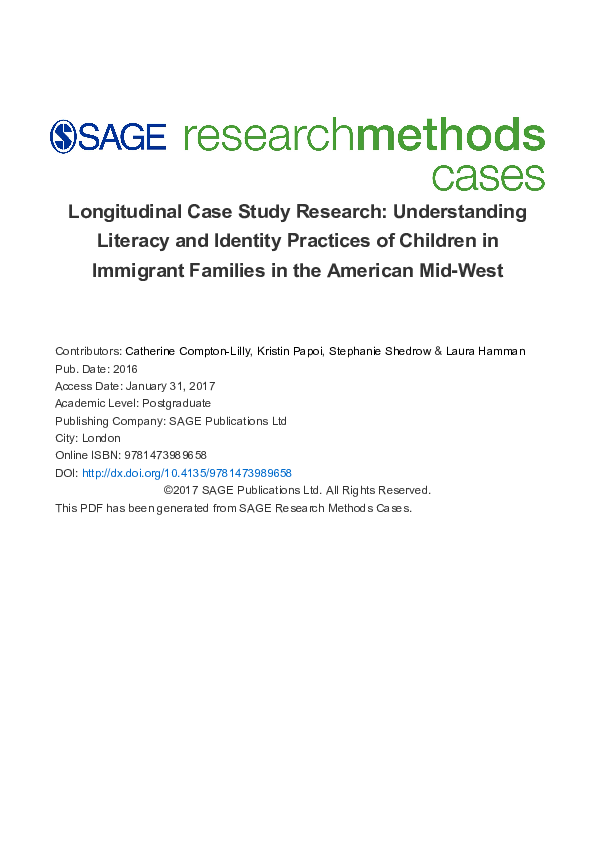 SAGE researchmethods cases

Longitudinal Case Study Research: Understanding Literacy and Identity Practices of Children in Immigrant Families in the American Mid-West

Contributors: Catherine Compton-Lilly, Kristin Papoi, Stephanie Shedrow & Laura Hamman
Pub. Date: 2016
Access Date: January 31, 2017
Academic Level: Postgraduate
Publishing Company: SAGE Publications Ltd
City: London
Online ISBN: 9781473989658
DOI: http://dx.doi.org/10.4135/9781473989658
©2017 SAGE Publications Ltd. All Rights Reserved.
This PDF has been generated from SAGE Research Methods Cases.